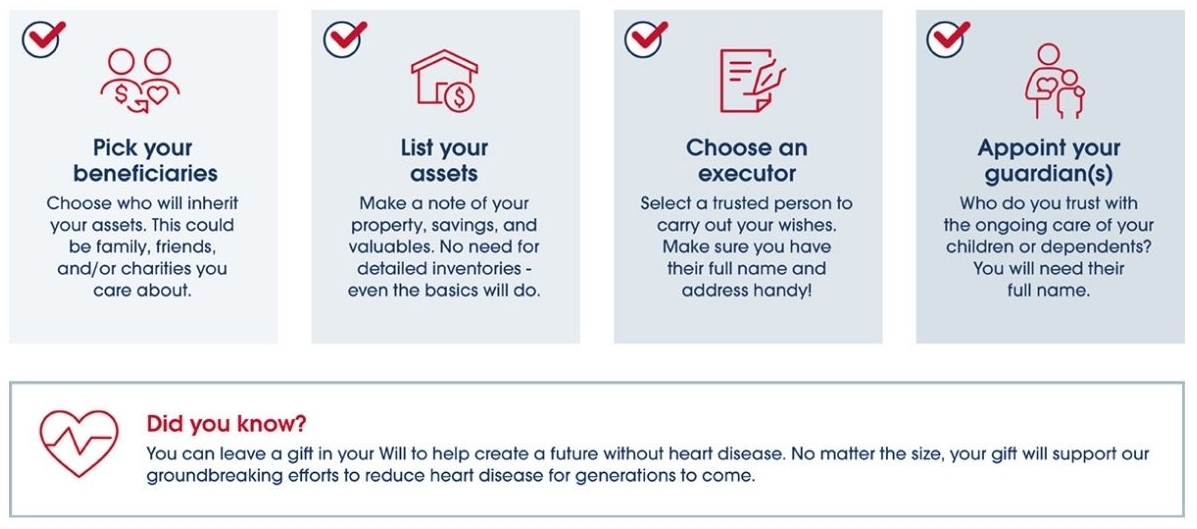 Pick your beneficiaries

Choose who will inherit your assets. This could be family, friends, and/or charities you care about.

List your assets

Make a note of your property, savings, and valuables. No need for detailed inventories - even the basics will do.

Choose an executor

Select a trusted person to carry out your wishes. Make sure you have their full name and address handy!

Appoint your guardian(s)

Who do you trust with the ongoing care of your children or dependents? You will need their full name.

Did you know?

You can leave a gift in your Will to help create a future without heart disease. No matter the size, your gift will support our groundbreaking efforts to reduce heart disease for generations to come.